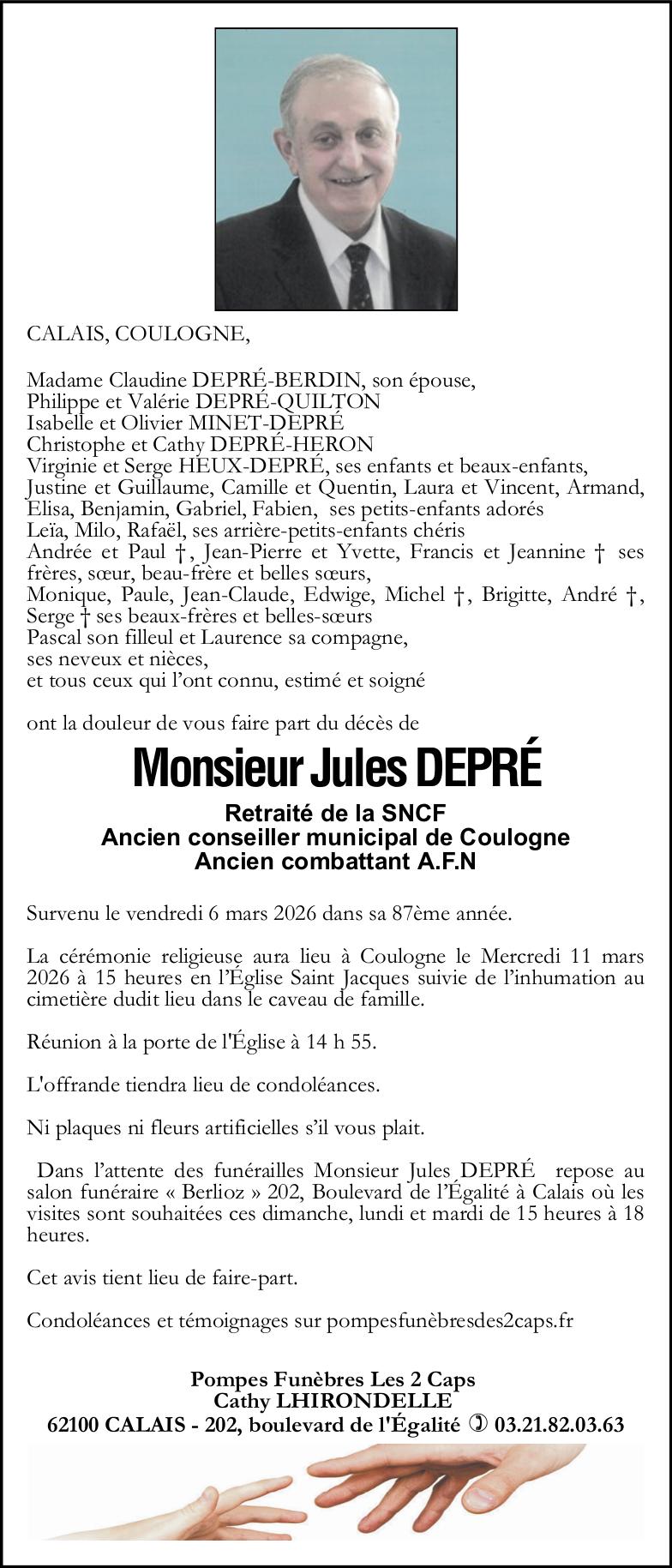 CALAIS, COULOGNE,

Madame Claudine DEPRÉ-BERDIN, son épouse,
Philippe et Valérie DEPRÉ-QUILTON
Isabelle et Olivier MINET-DEPRÉ
Christophe et Cathy DEPRÉ-HERON
Virginie et Serge HEUX-DEPRÉ, ses enfants et beaux-enfants,
Justine et Guillaume, Camille et Quentin, Laura et Vincent, Armand, Elisa, Benjamin, Gabriel, Fabien, ses petits-enfants adorés
Leïa, Milo, Rafaël, ses arrière-petits-enfants chéris
Andrée et Paul †, Jean-Pierre et Yvette, Francis et Jeannine † ses frères, sœur, beau-frère et belles sœurs,
Monique, Paule, Jean-Claude, Edwige, Michel †, Brigitte, André †, Serge † ses beaux-frères et belles-sœurs
Pascal son filleul et Laurence sa compagne,
ses neveux et nièces,
et tous ceux qui l'ont connu, estimé et soigné

ont la douleur de vous faire part du décès de

Monsieur Jules DEPRÉ

Retraité de la SNCF
Ancien conseiller municipal de Coulogne
Ancien combattant A.F.N

Survenu le vendredi 6 mars 2026 dans sa 87ème année.

La cérémonie religieuse aura lieu à Coulogne le Mercredi 11 mars 2026 à 15 heures en l'Église Saint Jacques suivie de l'inhumation au cimetière dudit lieu dans le caveau de famille.

Réunion à la porte de l'Église à 14 h 55.

L'offrande tiendra lieu de condoléances.

Ni plaques ni fleurs artificielles s'il vous plait.

Dans l'attente des funérailles Monsieur Jules DEPRÉ repose au salon funéraire « Berlioz » 202, Boulevard de l'Égalité à Calais où les visites sont souhaitées ces dimanche, lundi et mardi de 15 heures à 18 heures.

Cet avis tient lieu de faire-part.

Condoléances et témoignages sur pompesfunèbresdes2caps.fr

Pompes Funèbres Les 2 Caps
Cathy LHIRONDELLE
62100 CALAIS - 202, boulevard de l'Égalité ✆ 03.21.82.03.63